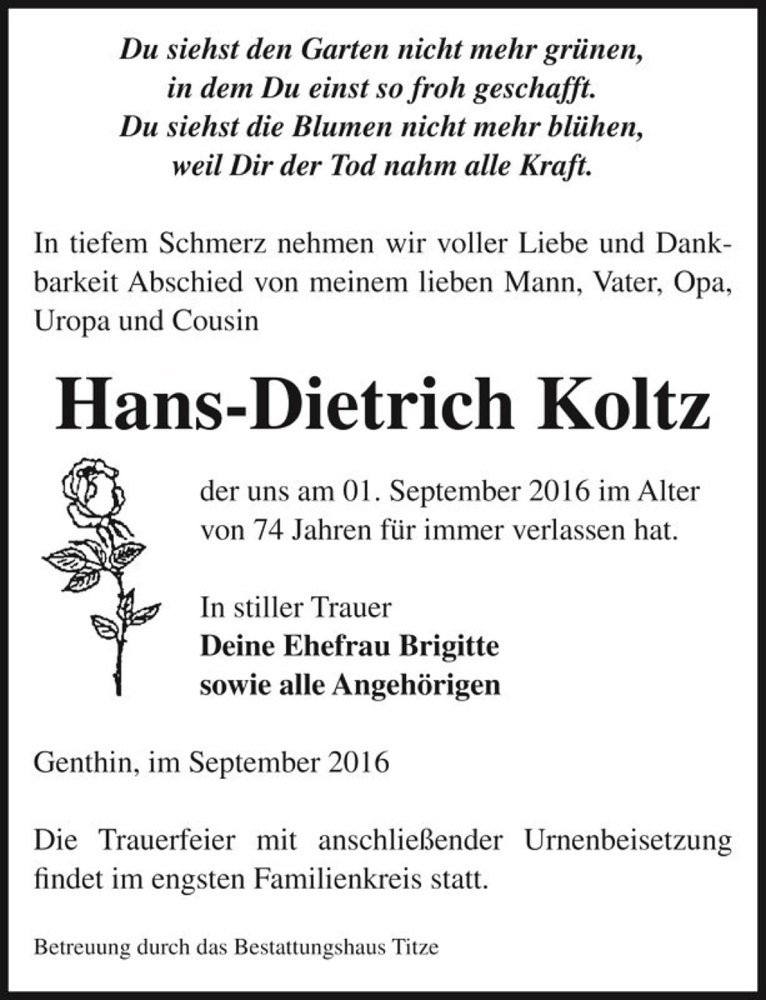 Du siehst den Garten nicht mehr grünen,
in dem Du einst so froh geschafft.
Du siehst die Blumen nicht mehr blühen,
weil Dir der Tod nahm alle Kraft.

In tiefem Schmerz nehmen wir voller Liebe und Dankbarkeit Abschied von meinem lieben Mann, Vater, Opa, Uropa und Cousin

Hans-Dietrich Koltz

der uns am 01. September 2016 im Alter von 74 Jahren für immer verlassen hat.

In stiller Trauer
Deine Ehefrau Brigitte
sowie alle Angehörigen

Genthin, im September 2016

Die Trauerfeier mit anschließender Urnenbeisetzung findet im engsten Familienkreis statt.

Betreuung durch das Bestattungshaus Titze